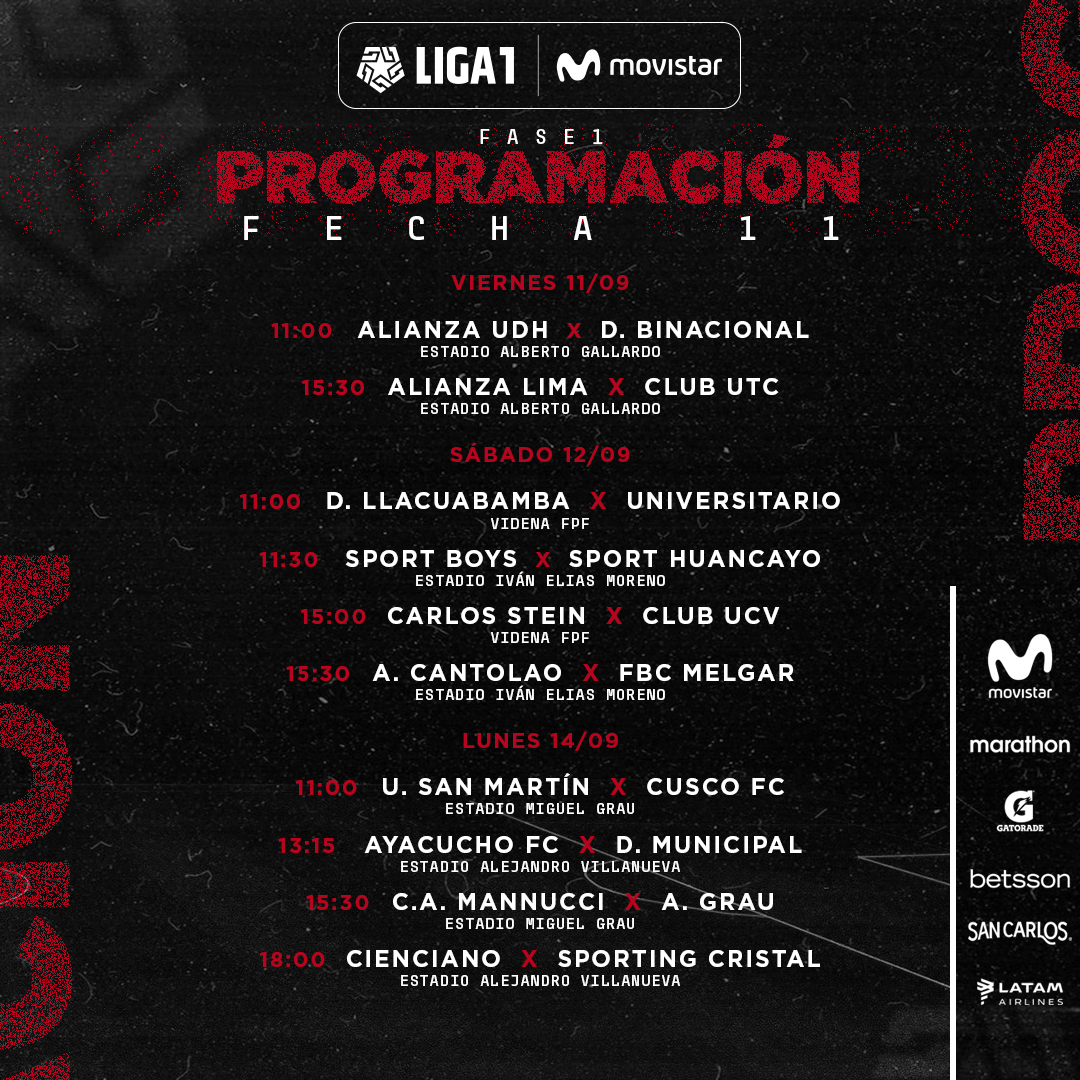 LIGA1 movistar

FASE 1

PROGRAMACIÓN

FECHA 11

VIERNES 11/09

11:00 ALIANZA UDH X D. BINACIONAL
ESTADIO ALBERTO GALLARDO

15:30 ALIANZA LIMA X CLUB UTC
ESTADIO ALBERTO GALLARDO

SÁBADO 12/09

11:00 D. LLACUABAMBA X UNIVERSITARIO
VIDENA FPF

11:30 SPORT BOYS X SPORT HUANCAYO
ESTADIO IVÁN ELIAS MORENO

15:00 CARLOS STEIN X CLUB UCV
VIDENA FPF

15:30 A. CANTOLAO X FBC MELGAR
ESTADIO IVÁN ELIAS MORENO

LUNES 14/09

11:00 U. SAN MARTÍN X CUSCO FC
ESTADIO MIGUEL GRAU

13:15 AYACUCHO FC X D. MUNICIPAL
ESTADIO ALEJANDRO VILLANUEVA

15:30 C.A. MANNUCCI X A. GRAU
ESTADIO MIGUEL GRAU

18:00 CIENCIANO X SPORTING CRISTAL
ESTADIO ALEJANDRO VILLANUEVA

movistar
marathon
GATORADE
betsson
SAN CARLOS
LATAM AIRLINES